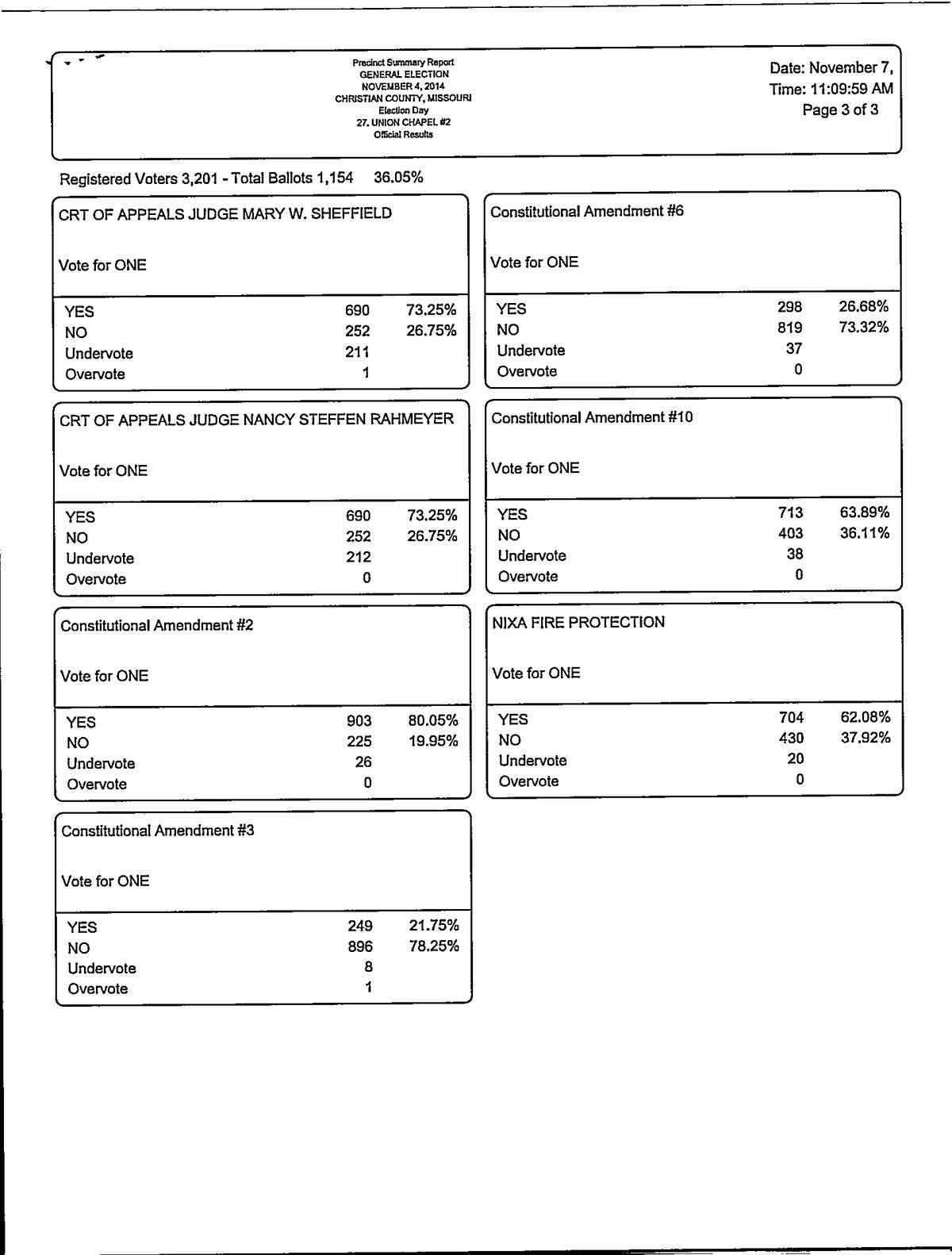 Precinct Summary Report
GENERAL ELECTION
NOVEMBER 4, 2014
CHRISTIAN COUNTY, MISSOURI
Election Day
27. UNION CHAPEL #2
Official Results

Date: November 7,
Time: 11:09:59 AM
Page 3 of 3

Registered Voters 3,201 - Total Ballots 1,154 36.05%

CRT OF APPEALS JUDGE MARY W. SHEFFIELD

Vote for ONE

| | | |
|---|---|---|
| YES | 690 | 73.25% |
| NO | 252 | 26.75% |
| Undervote | 211 | |
| Overvote | 1 | |

CRT OF APPEALS JUDGE NANCY STEFFEN RAHMEYER

Vote for ONE

| | | |
|---|---|---|
| YES | 690 | 73.25% |
| NO | 252 | 26.75% |
| Undervote | 212 | |
| Overvote | 0 | |

Constitutional Amendment #2

Vote for ONE

| | | |
|---|---|---|
| YES | 903 | 80.05% |
| NO | 225 | 19.95% |
| Undervote | 26 | |
| Overvote | 0 | |

Constitutional Amendment #3

Vote for ONE

| | | |
|---|---|---|
| YES | 249 | 21.75% |
| NO | 896 | 78.25% |
| Undervote | 8 | |
| Overvote | 1 | |

Constitutional Amendment #6

Vote for ONE

| | | |
|---|---|---|
| YES | 298 | 26.68% |
| NO | 819 | 73.32% |
| Undervote | 37 | |
| Overvote | 0 | |

Constitutional Amendment #10

Vote for ONE

| | | |
|---|---|---|
| YES | 713 | 63.89% |
| NO | 403 | 36.11% |
| Undervote | 38 | |
| Overvote | 0 | |

NIXA FIRE PROTECTION

Vote for ONE

| | | |
|---|---|---|
| YES | 704 | 62.08% |
| NO | 430 | 37.92% |
| Undervote | 20 | |
| Overvote | 0 | |